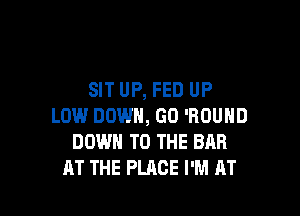 SIT UP, FED UP
LOW DOWN, GO 'ROUND
DOWN TO THE BAR
AT THE PLACE I'M AT